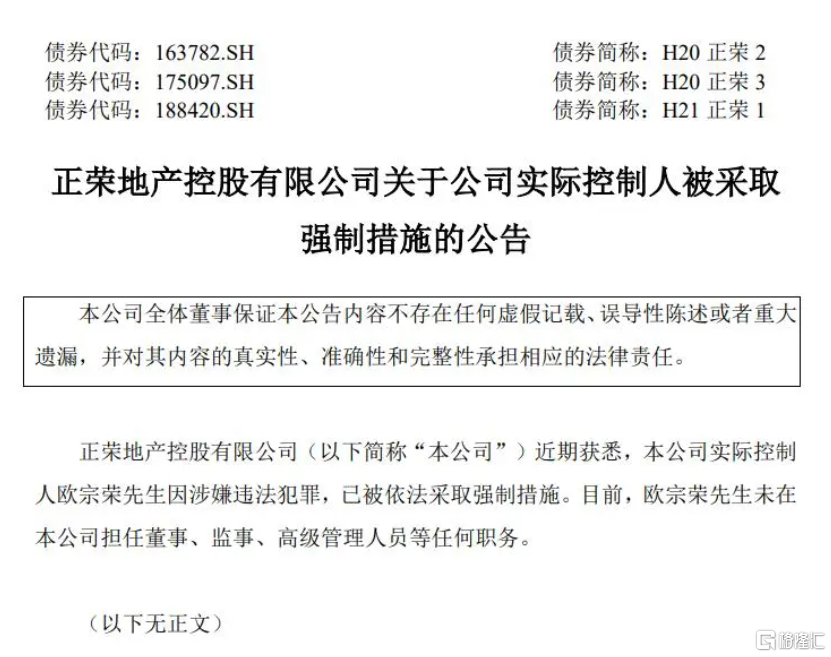 债券代码：163782.SH 债券简称：H20 正荣 2
债券代码：175097.SH 债券简称：H20 正荣 3
债券代码：188420.SH 债券简称：H21 正荣 1

正荣地产控股有限公司关于公司实际控制人被采取强制措施的公告

本公司全体董事保证本公告内容不存在任何虚假记载、误导性陈述或者重大遗漏，并对其内容的真实性、准确性和完整性承担相应的法律责任。

正荣地产控股有限公司（以下简称“本公司”）近期获悉，本公司实际控制人欧宗荣先生因涉嫌违法犯罪，已被依法采取强制措施。目前，欧宗荣先生未在本公司担任董事、监事、高级管理人员等任何职务。

（以下无正文）

格隆汇